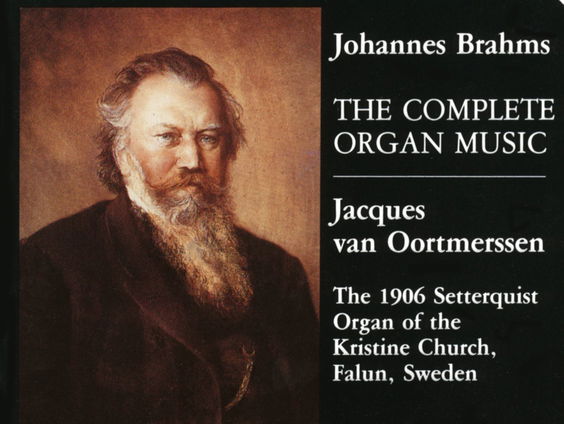 Johannes Brahms

THE COMPLETE ORGAN MUSIC

Jacques van Oortmerssen

The 1906 Setterquist Organ of the Kristine Church, Falun, Sweden